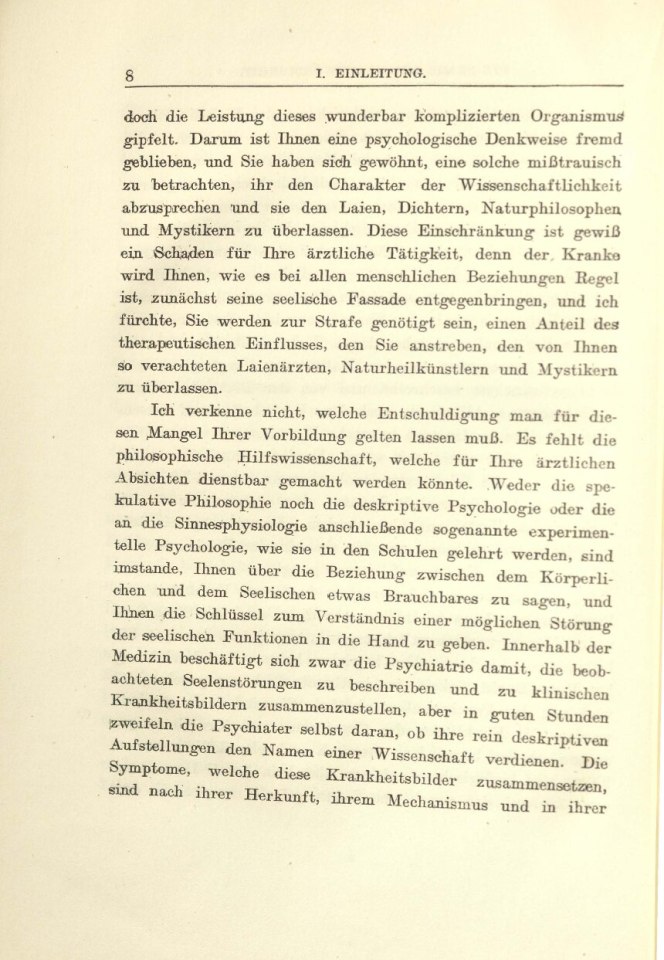 8 I. EINLEITUNG.

doch die Leistung dieses wunderbar komplizierten Organismus gipfelt. Darum ist Ihnen eine psychologische Denkweise fremd geblieben, und Sie haben sich gewöhnt, eine solche mißtrauisch zu betrachten, ihr den Charakter der Wissenschaftlichkeit abzusprechen und sie den Laien, Dichtern, Naturphilosophen und Mystikern zu überlassen. Diese Einschränkung ist gewiß ein Schaden für Ihre ärztliche Tätigkeit, denn der Kranke wird Ihnen, wie es bei allen menschlichen Beziehungen Regel ist, zunächst seine seelische Fassade entgegenbringen, und ich fürchte, Sie werden zur Strafe genötigt sein, einen Anteil des therapeutischen Einflusses, den Sie anstreben, den von Ihnen so verachteten Laienärzten, Naturheilkünstlern und Mystikern zu überlassen.

Ich verkenne nicht, welche Entschuldigung man für diesen Mangel Ihrer Vorbildung gelten lassen muß. Es fehlt die philosophische Hilfswissenschaft, welche für Ihre ärztlichen Absichten dienstbar gemacht werden könnte. Weder die spekulative Philosophie noch die deskriptive Psychologie oder die an die Sinnesphysiologie anschließende sogenannte experimentelle Psychologie, wie sie in den Schulen gelehrt werden, sind imstande, Ihnen über die Beziehung zwischen dem Körperlichen und dem Seelischen etwas Brauchbares zu sagen, und Ihnen die Schlüssel zum Verständnis einer möglichen Störung der seelischen Funktionen in die Hand zu geben. Innerhalb der Medizin beschäftigt sich zwar die Psychiatrie damit, die beobachteten Seelenstörungen zu beschreiben und zu klinischen Krankheitsbildern zusammenzustellen, aber in guten Stunden zweifeln die Psychiater selbst daran, ob ihre rein deskriptiven Aufstellungen den Namen einer Wissenschaft verdienen. Die Symptome, welche diese Krankheitsbilder zusammensetzen, sind nach ihrer Herkunft, ihrem Mechanismus und in ihrer